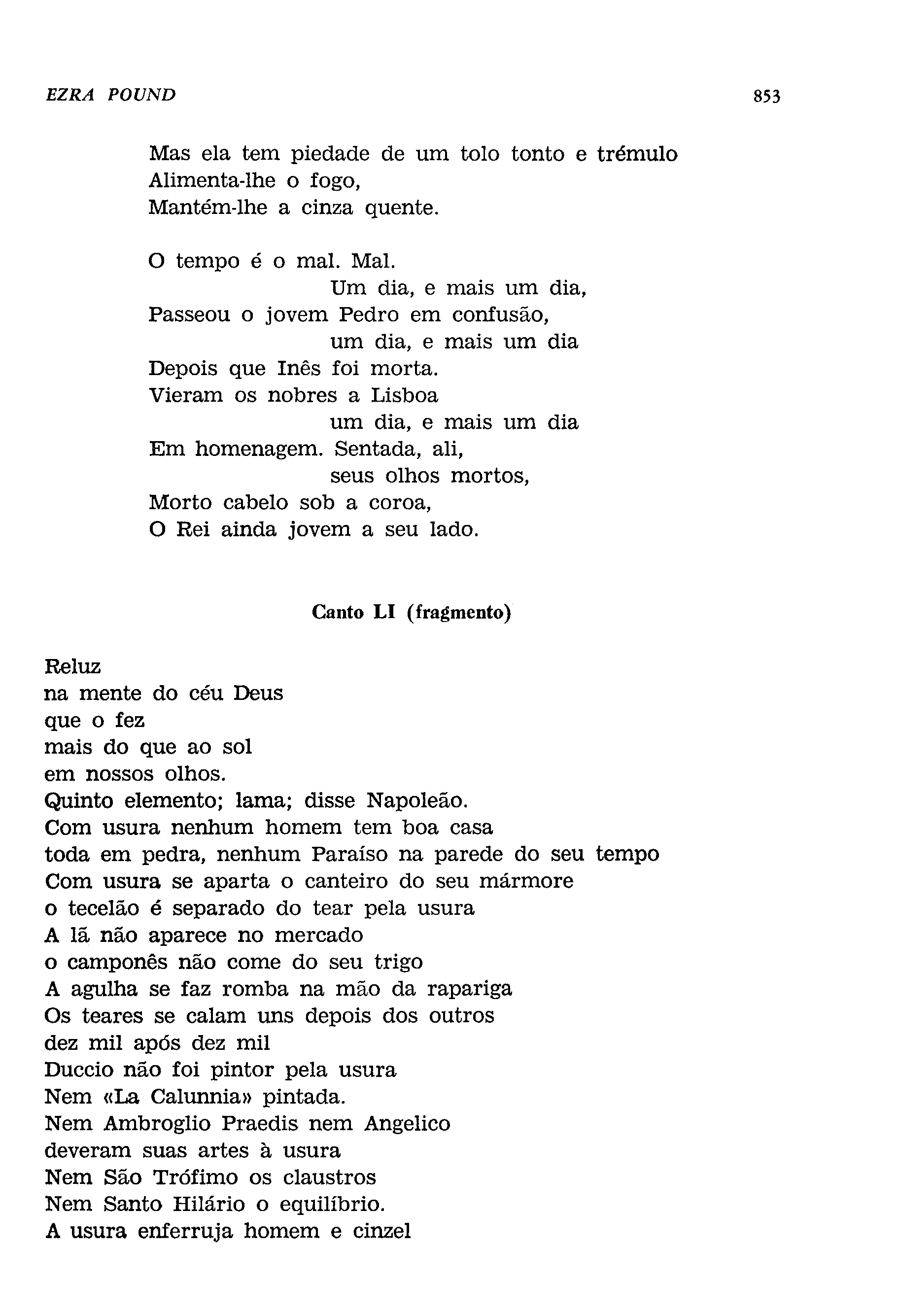 EZRA POUND 853

Mas ela tem piedade de um tolo tonto e trémulo
Alimenta-lhe o fogo,
Mantém-lhe a cinza quente.

O tempo é o mal. Mal.
Um dia, e mais um dia,
Passeou o jovem Pedro em confusão,
um dia, e mais um dia
Depois que Inês foi morta.
Vieram os nobres a Lisboa
um dia, e mais um dia
Em homenagem. Sentada, ali,
seus olhos mortos,
Morto cabelo sob a coroa,
O Rei ainda jovem a seu lado.

Canto LI (fragmento)

Reluz
na mente do céu Deus
que o fez
mais do que ao sol
em nossos olhos.
Quinto elemento; lama; disse Napoleão.
Com usura nenhum homem tem boa casa
toda em pedra, nenhum Paraíso na parede do seu tempo
Com usura se aparta o canteiro do seu mármore
o tecelão é separado do tear pela usura
A lã não aparece no mercado
o camponês não come do seu trigo
A agulha se faz romba na mão da rapariga
Os teares se calam uns depois dos outros
dez mil após dez mil
Duccio não foi pintor pela usura
Nem «La Calunnia» pintada.
Nem Ambroglio Praedis nem Angelico
deveram suas artes à usura
Nem São Trófimo os claustros
Nem Santo Hilário o equilíbrio.
A usura enferruja homem e cinzel